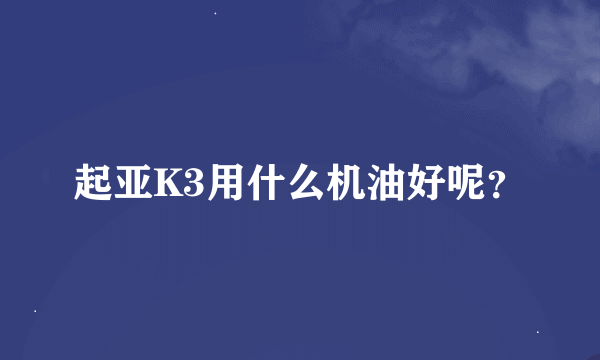 起亚K3用什么机油好呢？